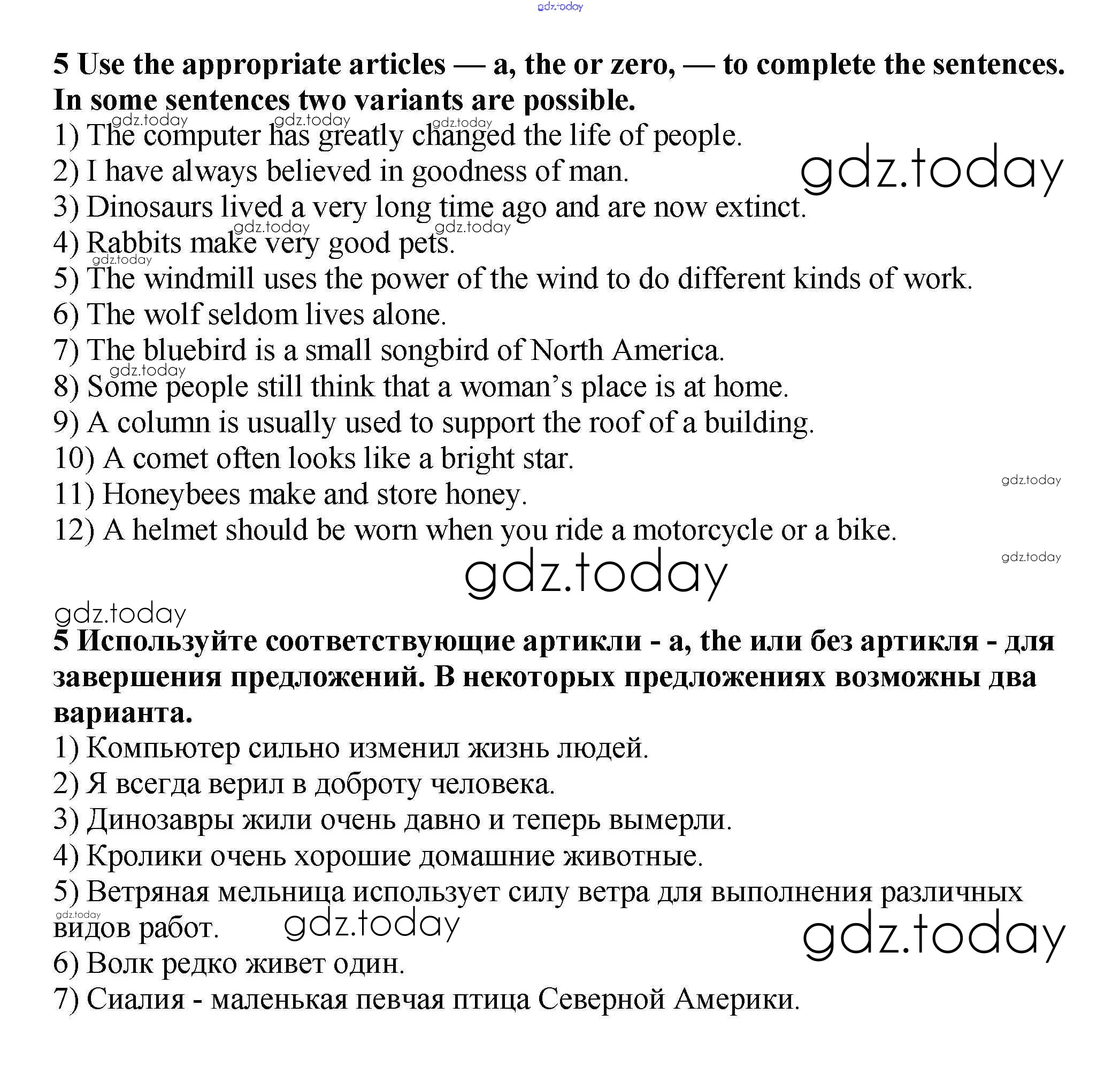 gdz.today

5 Use the appropriate articles — a, the or zero, — to complete the sentences. In some sentences two variants are possible.

gdz.today gdz.today gdz.today

1) The computer has greatly changed the life of people.

2) I have always believed in goodness of man.

gdz.today

3) Dinosaurs lived a very long time ago and are now extinct.

gdz.today gdz.today

4) Rabbits make very good pets.

gdz.today

5) The windmill uses the power of the wind to do different kinds of work.

6) The wolf seldom lives alone.

7) The bluebird is a small songbird of North America.

gdz.today

8) Some people still think that a woman's place is at home.

9) A column is usually used to support the roof of a building.

10) A comet often looks like a bright star.

gdz.today

11) Honeybees make and store honey.

12) A helmet should be worn when you ride a motorcycle or a bike.

gdz.today

gdz.today

gdz.today

5 Используйте соответствующие артикли - a, the или без артикля - для завершения предложений. В некоторых предложениях возможны два варианта.

1) Компьютер сильно изменил жизнь людей.

2) Я всегда верил в доброту человека.

3) Динозавры жили очень давно и теперь вымерли.

4) Кролики очень хорошие домашние животные.

5) Ветряная мельница использует силу ветра для выполнения различных видов работ.

gdz.today gdz.today gdz.today

6) Волк редко живет один.

7) Сиалия - маленькая певчая птица Северной Америки.